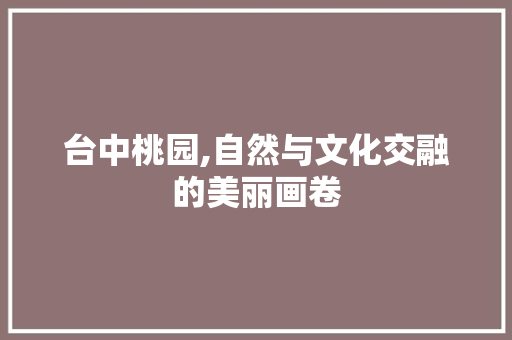 台中桃园,自然与文化交融的美丽画卷